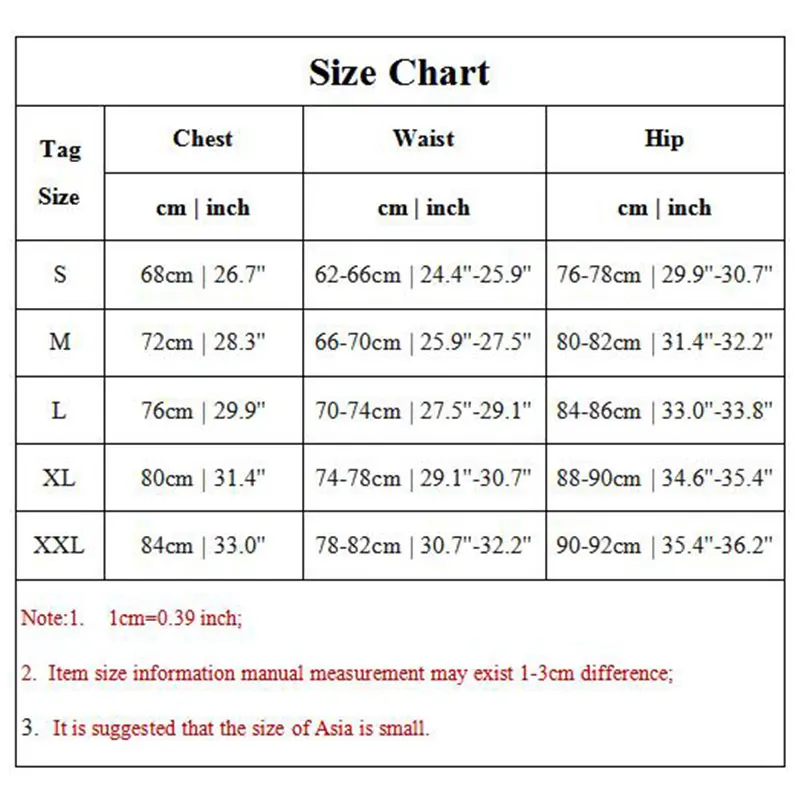 Size Chart

| Tag Size | Chest | Waist | Hip |
|---|---|---|---|
| | cm \| inch | cm \| inch | cm \| inch |
| S | 68cm \| 26.7" | 62-66cm \| 24.4"-25.9" | 76-78cm \| 29.9"-30.7" |
| M | 72cm \| 28.3" | 66-70cm \| 25.9"-27.5" | 80-82cm \| 31.4"-32.2" |
| L | 76cm \| 29.9" | 70-74cm \| 27.5"-29.1" | 84-86cm \| 33.0"-33.8" |
| XL | 80cm \| 31.4" | 74-78cm \| 29.1"-30.7" | 88-90cm \| 34.6"-35.4" |
| XXL | 84cm \| 33.0" | 78-82cm \| 30.7"-32.2" | 90-92cm \| 35.4"-36.2" |

Note:1. 1cm=0.39 inch;

2. Item size information manual measurement may exist 1-3cm difference;

3. It is suggested that the size of Asia is small.